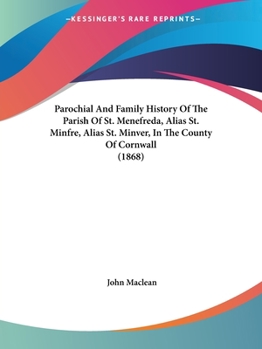 —KESSINGER'S RARE REPRINTS—

Parochial And Family History Of The Parish Of St. Menefreda, Alias St. Minfre, Alias St. Minver, In The County Of Cornwall
(1868)

John Maclean